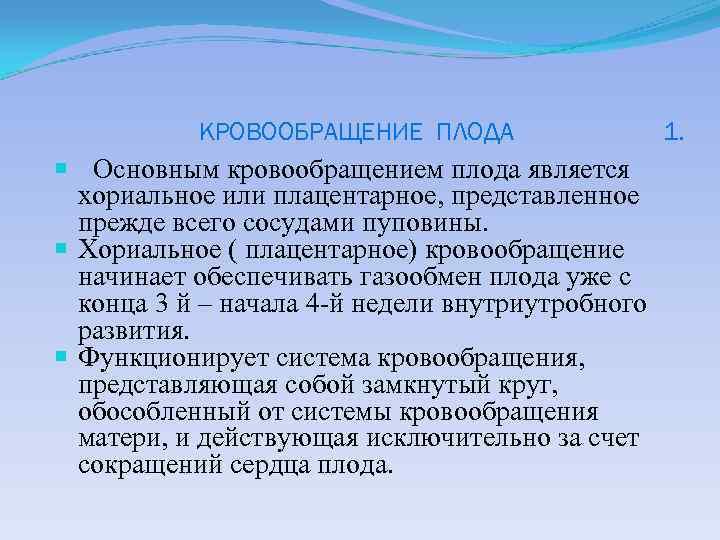 КРОВООБРАЩЕНИЕ ПЛОДА 1.

Основным кровообращением плода является хориальное или плацентарное, представленное прежде всего сосудами пуповины.

Хориальное ( плацентарное) кровообращение начинает обеспечивать газообмен плода уже с конца 3 й – начала 4-й недели внутриутробного развития.

Функционирует система кровообращения, представляющая собой замкнутый круг, обособленный от системы кровообращения матери, и действующая исключительно за счет сокращений сердца плода.